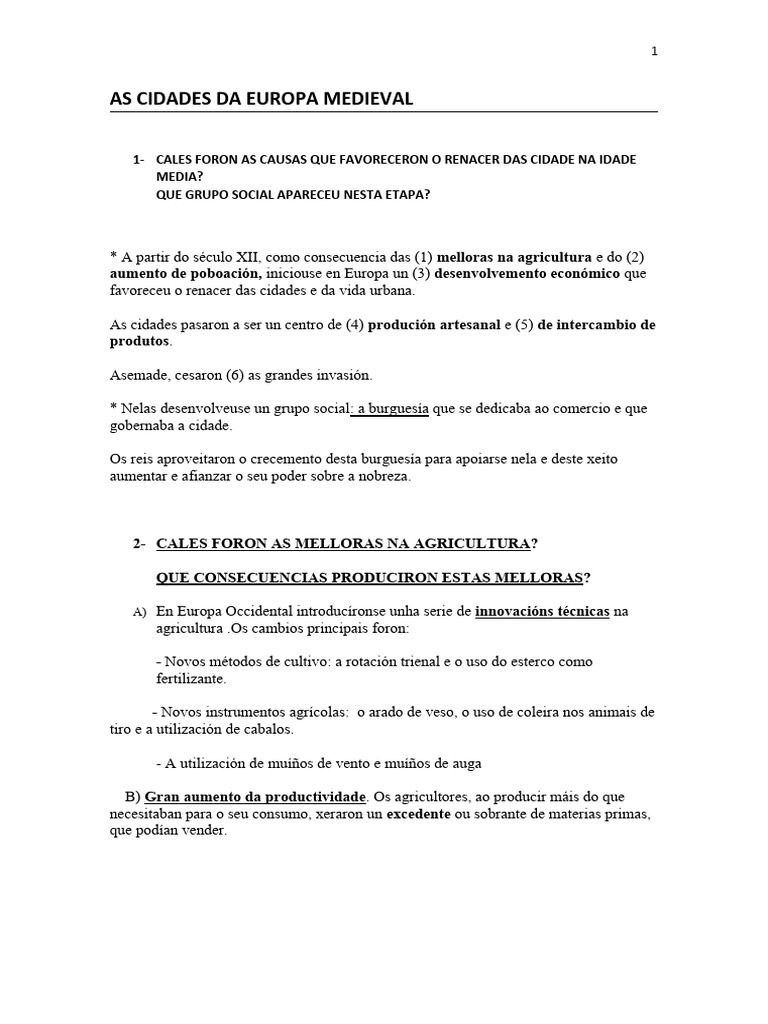 1

AS CIDADES DA EUROPA MEDIEVAL

1- CALES FORON AS CAUSAS QUE FAVORECERON O RENACER DAS CIDADE NA IDADE MEDIA?
QUE GRUPO SOCIAL APARECEU NESTA ETAPA?

* A partir do século XII, como consecuencia das (1) melloras na agricultura e do (2) aumento de poboación, iniciouse en Europa un (3) desenvolvemento económico que favoreceu o renacer das cidades e da vida urbana.

As cidades pasaron a ser un centro de (4) produción artesanal e (5) de intercambio de produtos.

Asemade, cesaron (6) as grandes invasión.

* Nelas desenvolveuse un grupo social: a burguesía que se dedicaba ao comercio e que gobernaba a cidade.

Os reis aproveitaron o crecemento desta burguesía para apoiarse nela e deste xeito aumentar e afianzar o seu poder sobre a nobreza.

2- CALES FORON AS MELLORAS NA AGRICULTURA?

QUE CONSECUENCIAS PRODUCIRON ESTAS MELLORAS?

A) En Europa Occidental introducíronse unha serie de innovacións técnicas na agricultura .Os cambios principais foron:

- Novos métodos de cultivo: a rotación trienal e o uso do esterco como fertilizante.

- Novos instrumentos agrícolas: o arado de veso, o uso de coleira nos animais de tiro e a utilización de cabalos.

- A utilización de muíños de vento e muíños de auga

B) Gran aumento da productividade. Os agricultores, ao producir máis do que necesitaban para o seu consumo, xeraron un excedente ou sobrante de materias primas, que podían vender.